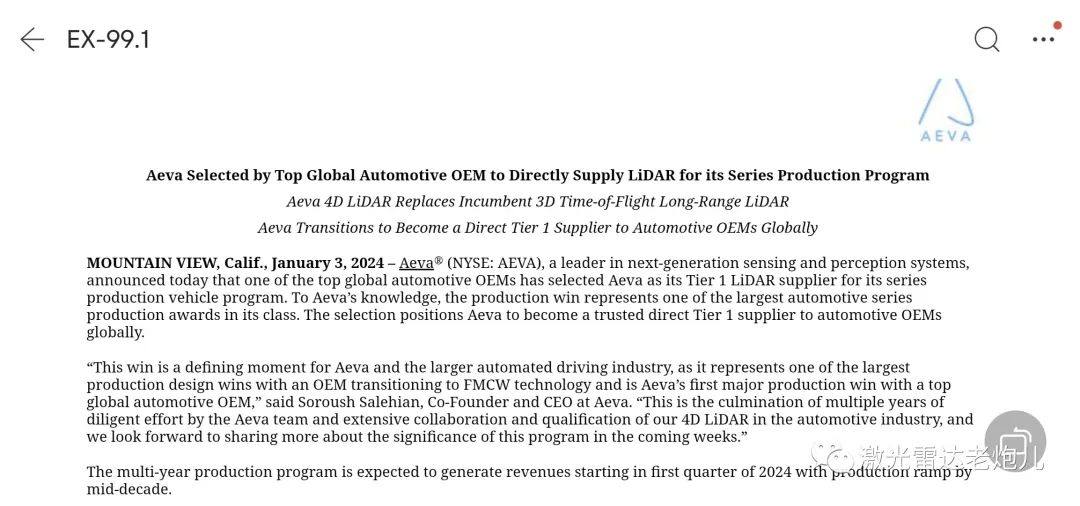 EX-99.1

AEVA

Aeva Selected by Top Global Automotive OEM to Directly Supply LiDAR for its Series Production Program

Aeva 4D LiDAR Replaces Incumbent 3D Time-of-Flight Long-Range LiDAR

Aeva Transitions to Become a Direct Tier 1 Supplier to Automotive OEMs Globally

MOUNTAIN VIEW, Calif., January 3, 2024 – Aeva® (NYSE: AEVA), a leader in next-generation sensing and perception systems, announced today that one of the top global automotive OEMs has selected Aeva as its Tier 1 LiDAR supplier for its series production vehicle program. To Aeva's knowledge, the production win represents one of the largest automotive series production awards in its class. The selection positions Aeva to become a trusted direct Tier 1 supplier to automotive OEMs globally.

"This win is a defining moment for Aeva and the larger automated driving industry, as it represents one of the largest production design wins with an OEM transitioning to FMCW technology and is Aeva's first major production win with a top global automotive OEM," said Soroush Salehian, Co-Founder and CEO at Aeva. "This is the culmination of multiple years of diligent effort by the Aeva team and extensive collaboration and qualification of our 4D LiDAR in the automotive industry, and we look forward to sharing more about the significance of this program in the coming weeks."

The multi-year production program is expected to generate revenues starting in first quarter of 2024 with production ramp by mid-decade.

激光雷达老炮儿